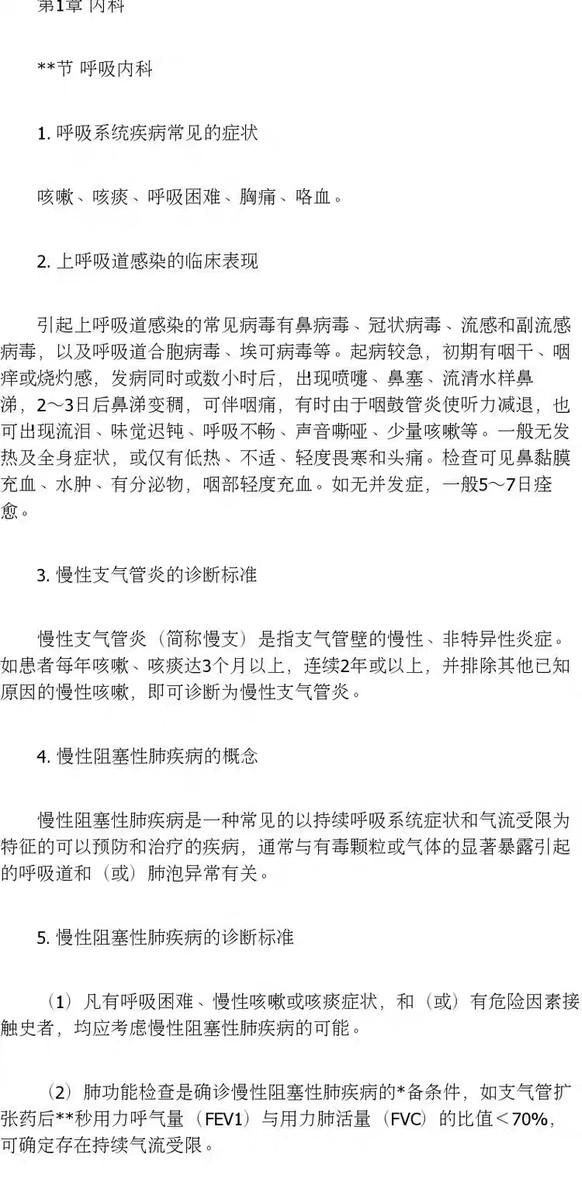 第1章 内科

**节 呼吸内科

1. 呼吸系统疾病常见的症状

咳嗽、咳痰、呼吸困难、胸痛、咯血。

2. 上呼吸道感染的临床表现

引起上呼吸道感染的常见病毒有鼻病毒、冠状病毒、流感和副流感病毒，以及呼吸道合胞病毒、埃可病毒等。起病较急，初期有咽干、咽痒或烧灼感，发病同时或数小时后，出现喷嚏、鼻塞、流清水样鼻涕，2～3日后鼻涕变稠，可伴咽痛，有时由于咽鼓管炎使听力减退，也可出现流泪、味觉迟钝、呼吸不畅、声音嘶哑、少量咳嗽等。一般无发热及全身症状，或仅有低热、不适、轻度畏寒和头痛。检查可见鼻黏膜充血、水肿、有分泌物，咽部轻度充血。如无并发症，一般5～7日痊愈。

3. 慢性支气管炎的诊断标准

慢性支气管炎（简称慢支）是指支气管壁的慢性、非特异性炎症。如患者每年咳嗽、咳痰达3个月以上，连续2年或以上，并排除其他已知原因的慢性咳嗽，即可诊断为慢性支气管炎。

4. 慢性阻塞性肺疾病的概念

慢性阻塞性肺疾病是一种常见的以持续呼吸系统症状和气流受限为特征的可以预防和治疗的疾病，通常与有毒颗粒或气体的显著暴露引起的呼吸道和（或）肺泡异常有关。

5. 慢性阻塞性肺疾病的诊断标准

（1）凡有呼吸困难、慢性咳嗽或咳痰症状，和（或）有危险因素接触史者，均应考虑慢性阻塞性肺疾病的可能。

（2）肺功能检查是确诊慢性阻塞性肺疾病的*备条件，如支气管扩张药后**秒用力呼气量（FEV1）与用力肺活量（FVC）的比值＜70%，可确定存在持续气流受限。